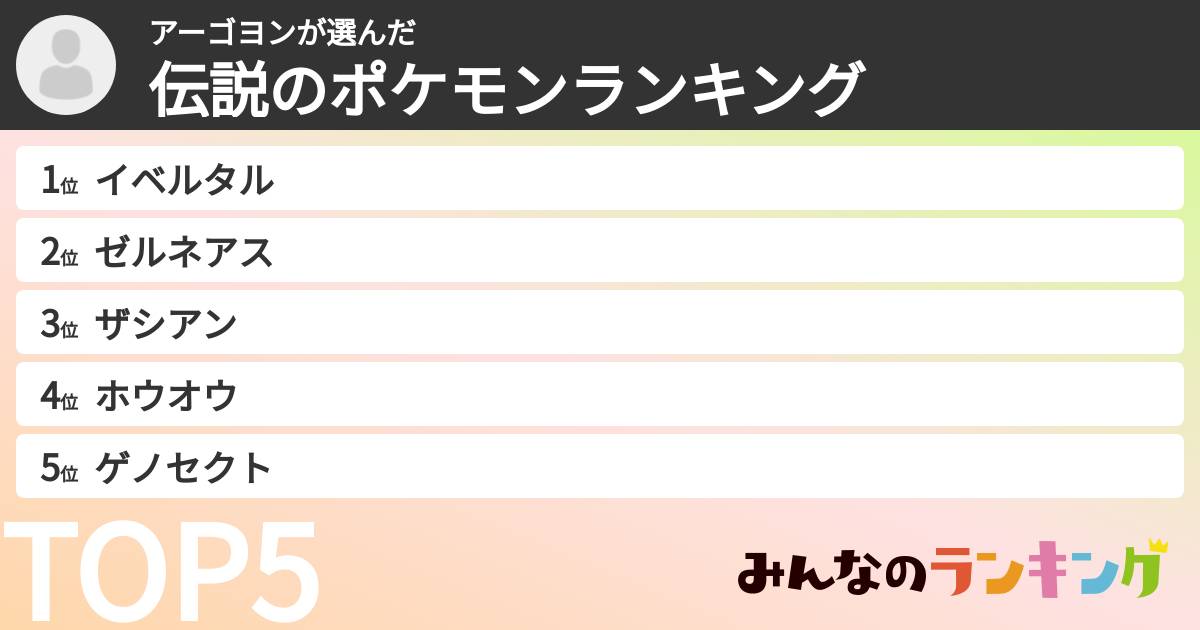 アーゴヨンが選んだ
伝説のポケモンランキング

1位 イベルタル
2位 ゼルネアス
3位 ザシアン
4位 ホウオウ
5位 ゲノセクト

TOP5

みんなのランキング